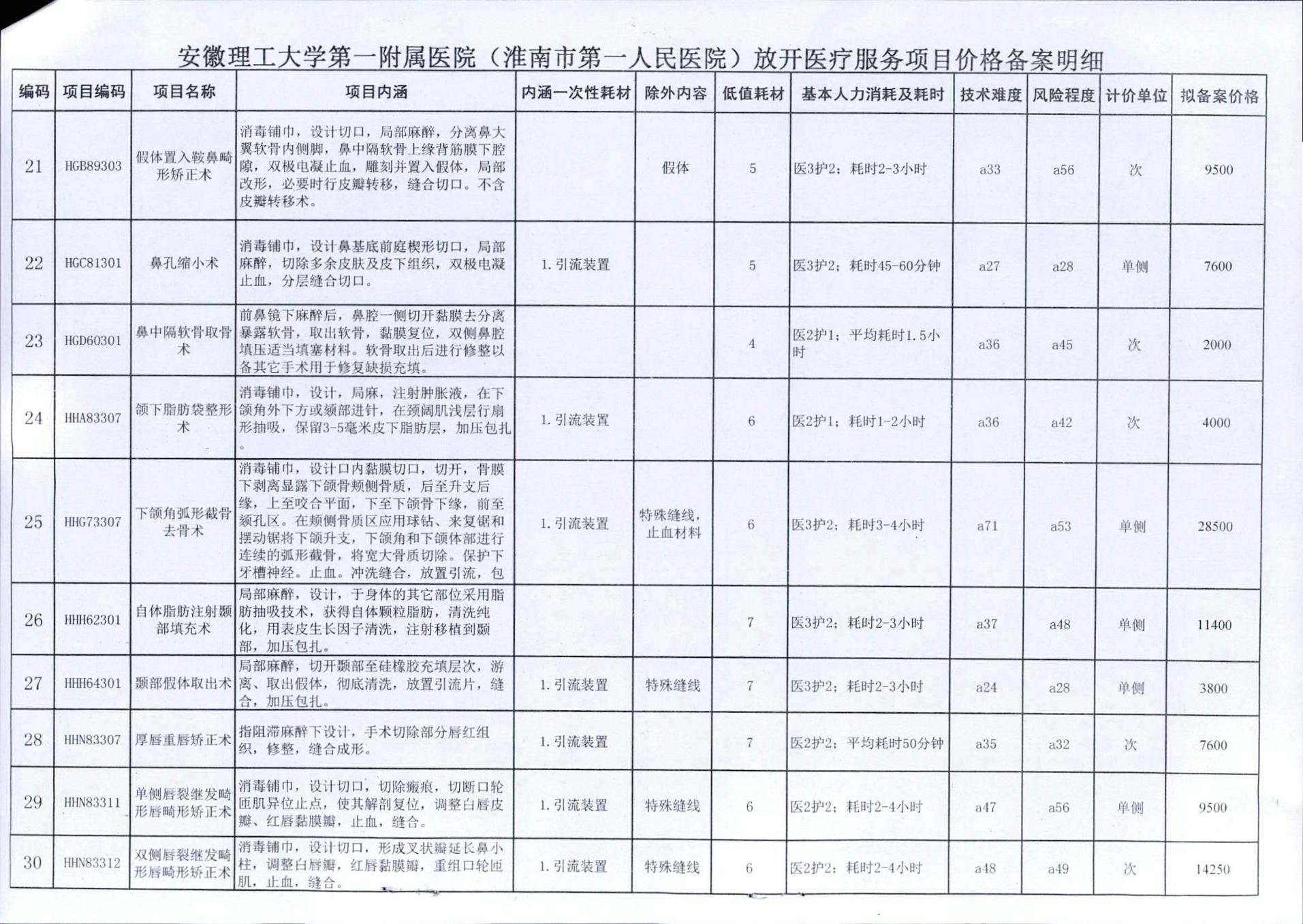 安徽理工大学第一附属医院（淮南市第一人民医院）放开医疗服务项目价格备案明细

| 编码 | 项目编码 | 项目名称 | 项目内涵 | 内涵一次性耗材 | 除外内容 | 低值耗材 | 基本人力消耗及耗时 | 技术难度 | 风险程度 | 计价单位 | 拟备案价格 |
|---|---|---|---|---|---|---|---|---|---|---|---|
| 21 | HGB89303 | 假体置入鞍鼻畸形矫正术 | 消毒铺巾，设计切口，局部麻醉，分离鼻大翼软骨内侧脚，鼻中隔软骨上缘背筋膜下腔隙，双极电凝止血，雕刻并置入假体，局部改形，必要时行皮瓣转移，缝合切口。不含皮瓣转移术。 |  | 假体 | 5 | 医3护2；耗时2-3小时 | a33 | a56 | 次 | 9500 |
| 22 | HGC81301 | 鼻孔缩小术 | 消毒铺巾，设计鼻基底前庭楔形切口，局部麻醉，切除多余皮肤及皮下组织，双极电凝止血，分层缝合切口。 | 1.引流装置 |  | 5 | 医3护2；耗时45-60分钟 | a27 | a28 | 单侧 | 7600 |
| 23 | HGD60301 | 鼻中隔软骨取骨术 | 前鼻镜下麻醉后，鼻腔一侧切开黏膜去分离暴露软骨，取出软骨，黏膜复位，双侧鼻腔填压适当填塞材料。软骨取出后进行修整以备其它手术用于修复缺损充填。 |  |  | 4 | 医2护1；平均耗时1.5小时 | a36 | a45 | 次 | 2000 |
| 24 | HHA83307 | 颌下脂肪袋整形术 | 消毒铺巾，设计，局麻，注射肿胀液，在下颌角外下方或颏部进针，在颈阔肌浅层行扇形抽吸，保留3-5毫米皮下脂肪层，加压包扎。 | 1.引流装置 |  | 6 | 医2护1；耗时1-2小时 | a36 | a42 | 次 | 4000 |
| 25 | HHG73307 | 下颌角弧形截骨去骨术 | 消毒铺巾，设计口内黏膜切口，切开，骨膜下剥离显露下颌骨颊侧骨质，后至升支后缘，上至咬合平面，下至下颌骨下缘，前至颏孔区。在颊侧骨质区应用球钻、来复锯和摆动锯将下颌升支，下颌角和下颌体部进行连续的弧形截骨，将宽大骨质切除。保护下牙槽神经。止血。冲洗缝合，放置引流，包 | 1.引流装置 | 特殊缝线，止血材料 | 6 | 医3护2；耗时3-4小时 | a71 | a53 | 单侧 | 28500 |
| 26 | HHH62301 | 自体脂肪注射颞部填充术 | 局部麻醉，设计，于身体的其它部位采用脂肪抽吸技术，获得自体颗粒脂肪，清洗纯化，用表皮生长因子清洗，注射移植到颞部，加压包扎。 |  |  | 7 | 医3护2；耗时2-3小时 | a37 | a48 | 单侧 | 11400 |
| 27 | HHH64301 | 颞部假体取出术 | 局部麻醉，切开颞部至硅橡胶充填层次，游离、取出假体，彻底清洗，放置引流片，缝合，加压包扎。 | 1.引流装置 | 特殊缝线 | 7 | 医3护2；耗时2-3小时 | a24 | a28 | 单侧 | 3800 |
| 28 | HHN83307 | 厚唇重唇矫正术 | 指阻滞麻醉下设计，手术切除部分唇红组织，修整，缝合成形。 | 1.引流装置 |  | 7 | 医2护2；平均耗时50分钟 | a35 | a32 | 次 | 7600 |
| 29 | HHN83311 | 单侧唇裂继发畸形唇畸形矫正术 | 消毒铺巾，设计切口，切除瘢痕，切断口轮匝肌异位止点，使其解剖复位，调整白唇皮瓣、红唇黏膜瓣，止血，缝合。 | 1.引流装置 | 特殊缝线 | 6 | 医2护2；耗时2-4小时 | a47 | a56 | 单侧 | 9500 |
| 30 | HHN83312 | 双侧唇裂继发畸形唇畸形矫正术 | 消毒铺巾，设计切口，形成叉状瓣延长鼻小柱，调整白唇瓣，红唇黏膜瓣，重组口轮匝肌，止血，缝合。 | 1.引流装置 | 特殊缝线 | 6 | 医2护2；耗时2-4小时 | a48 | a49 | 次 | 14250 |